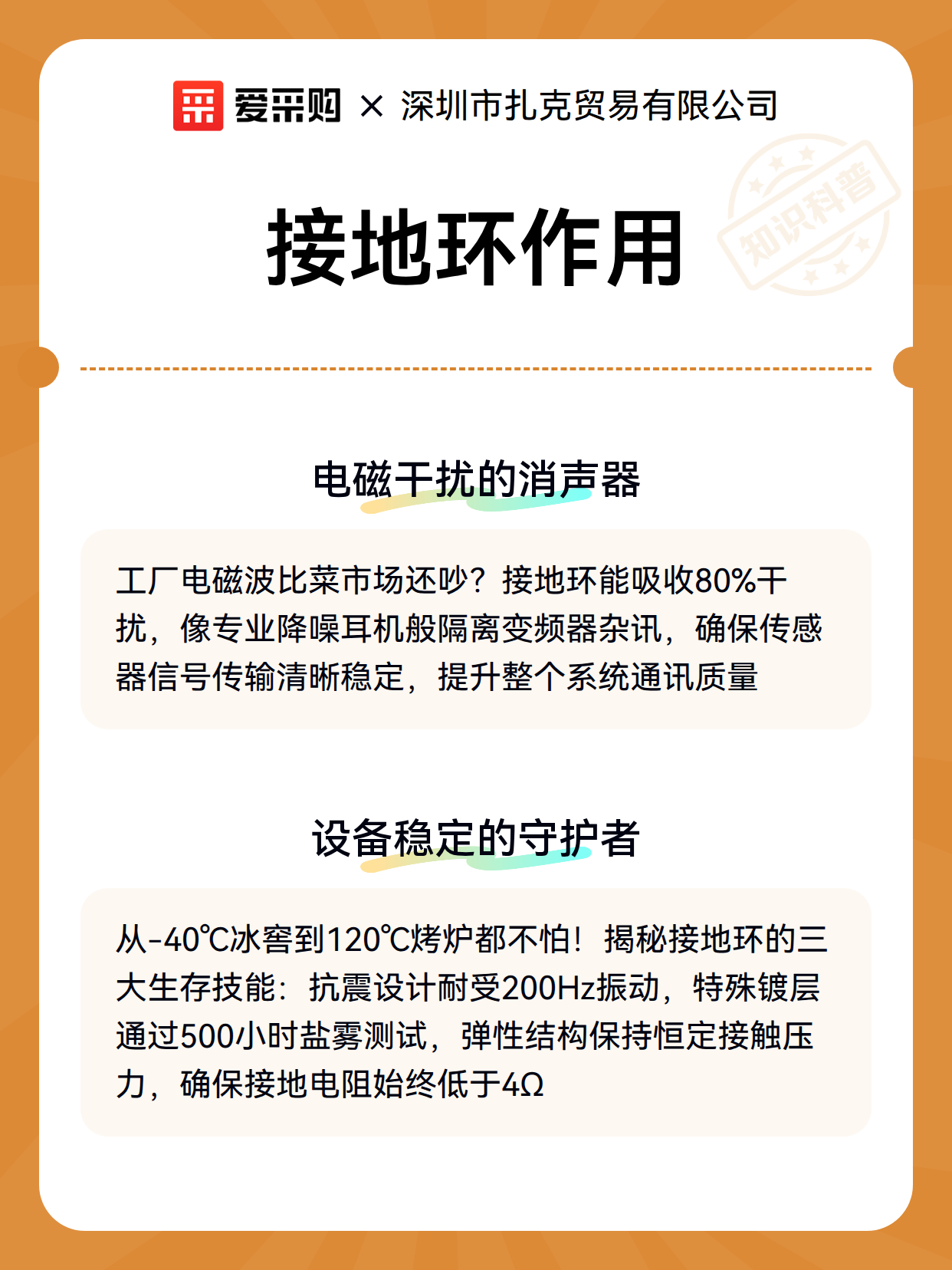 爱采购 × 深圳市扎克贸易有限公司

知识科普

接地环作用

电磁干扰的消声器

工厂电磁波比菜市场还吵？接地环能吸收80%干扰，像专业降噪耳机般隔离变频器杂讯，确保传感器信号传输清晰稳定，提升整个系统通讯质量

设备稳定的守护者

从-40℃冰窖到120℃烤炉都不怕！揭秘接地环的三大生存技能：抗震设计耐受200Hz振动，特殊镀层通过500小时盐雾测试，弹性结构保持恒定接触压力，确保接地电阻始终低于4Ω